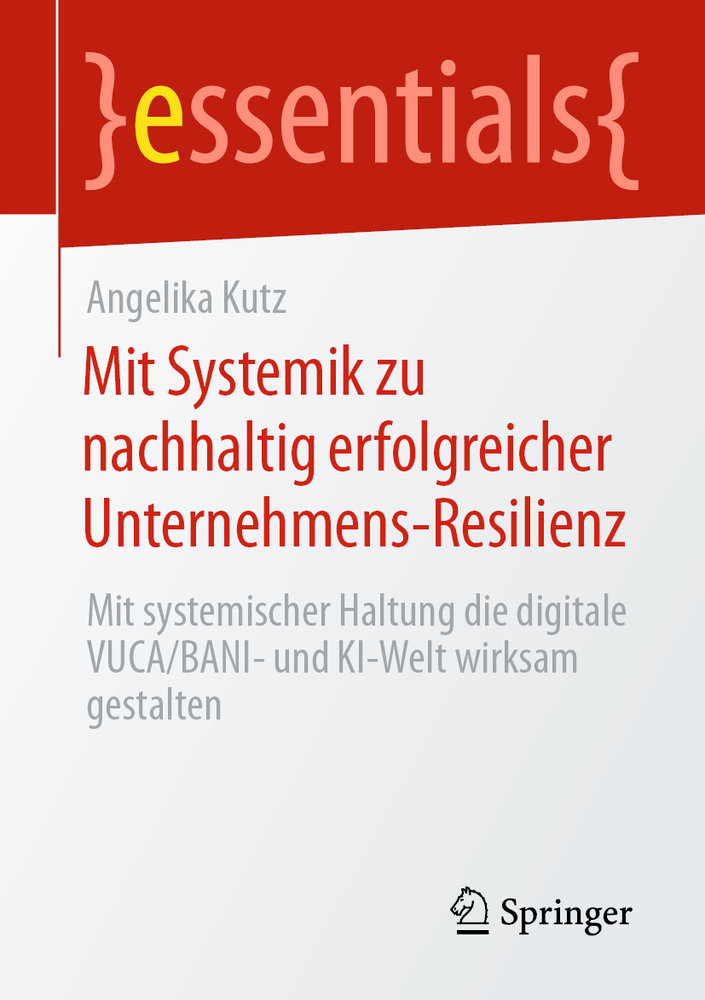 }essentials{

Angelika Kutz

Mit Systemik zu nachhaltig erfolgreicher Unternehmens-Resilienz

Mit systemischer Haltung die digitale VUCA/BANI- und KI-Welt wirksam gestalten

Springer